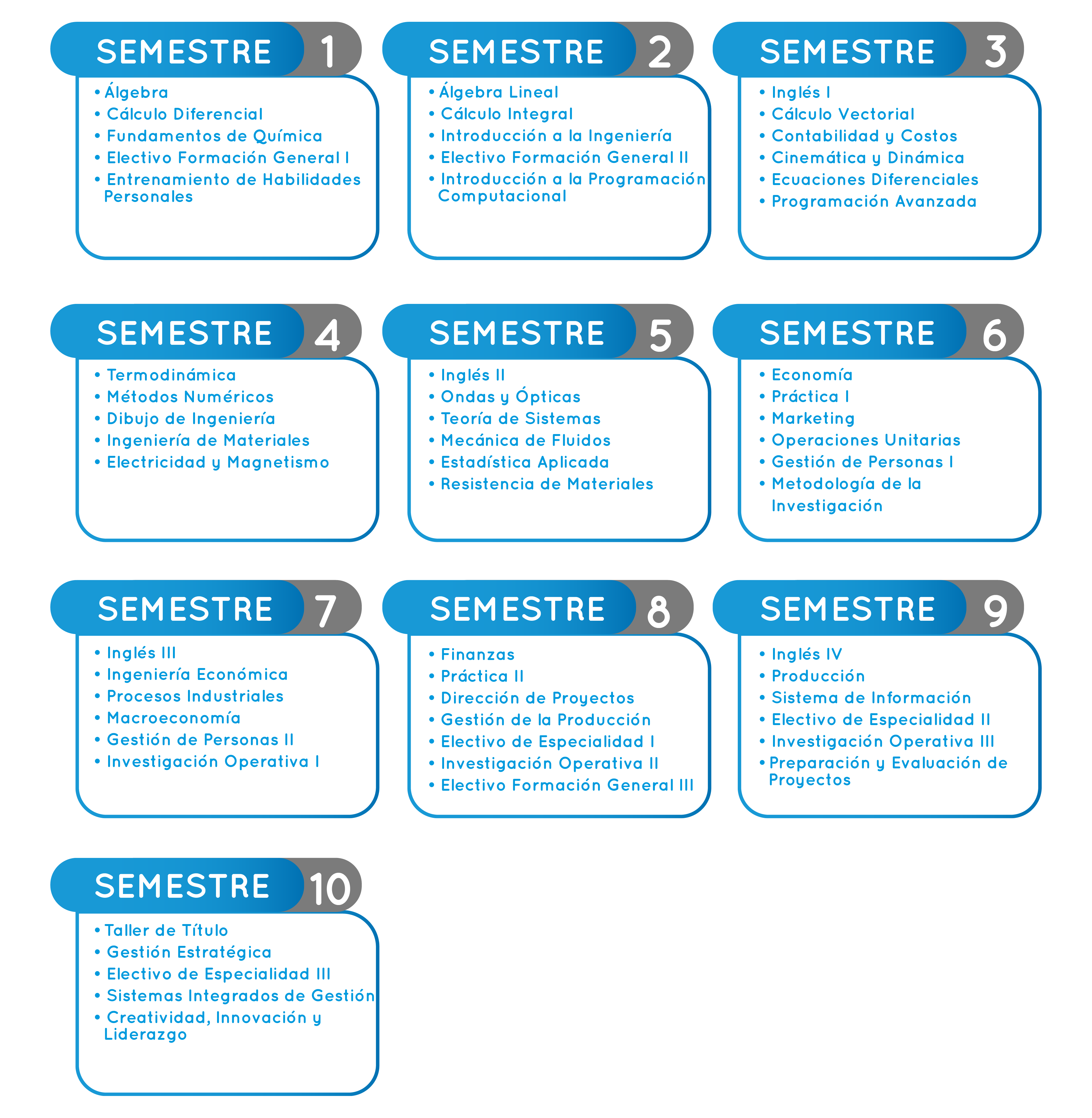 SEMESTRE 1

• Álgebra
• Cálculo Diferencial
• Fundamentos de Química
• Electivo Formación General I
• Entrenamiento de Habilidades Personales

SEMESTRE 2

• Álgebra Lineal
• Cálculo Integral
• Introducción a la Ingeniería
• Electivo Formación General II
• Introducción a la Programación Computacional

SEMESTRE 3

• Inglés I
• Cálculo Vectorial
• Contabilidad y Costos
• Cinemática y Dinámica
• Ecuaciones Diferenciales
• Programación Avanzada

SEMESTRE 4

• Termodinámica
• Métodos Numéricos
• Dibujo de Ingeniería
• Ingeniería de Materiales
• Electricidad y Magnetismo

SEMESTRE 5

• Inglés II
• Ondas y Ópticas
• Teoría de Sistemas
• Mecánica de Fluidos
• Estadística Aplicada
• Resistencia de Materiales

SEMESTRE 6

• Economía
• Práctica I
• Marketing
• Operaciones Unitarias
• Gestión de Personas I
• Metodología de la Investigación

SEMESTRE 7

• Inglés III
• Ingeniería Económica
• Procesos Industriales
• Macroeconomía
• Gestión de Personas II
• Investigación Operativa I

SEMESTRE 8

• Finanzas
• Práctica II
• Dirección de Proyectos
• Gestión de la Producción
• Electivo de Especialidad I
• Investigación Operativa II
• Electivo Formación General III

SEMESTRE 9

• Inglés IV
• Producción
• Sistema de Información
• Electivo de Especialidad II
• Investigación Operativa III
• Preparación y Evaluación de Proyectos

SEMESTRE 10

• Taller de Título
• Gestión Estratégica
• Electivo de Especialidad III
• Sistemas Integrados de Gestión
• Creatividad, Innovación y Liderazgo